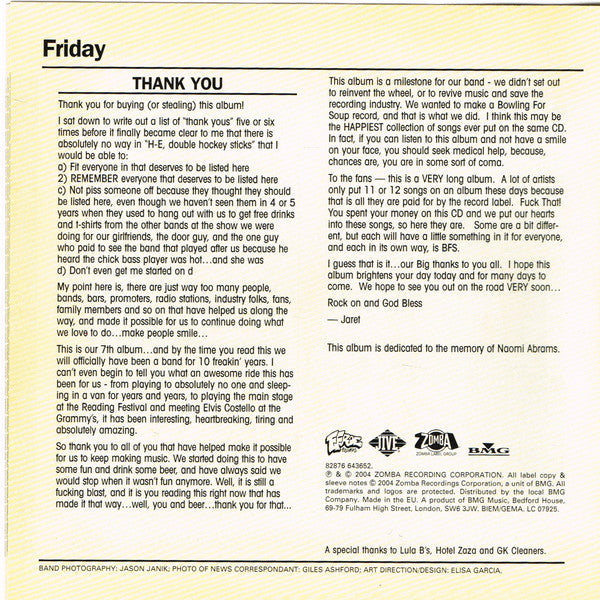 Friday

THANK YOU

Thank you for buying (or stealing) this album!

I sat down to write out a list of "thank yous" five or six times before it finally became clear to me that there is absolutely no way in "H-E, double hockey sticks" that I would be able to:
a) Fit everyone in that deserves to be listed here
2) REMEMBER everyone that deserves to be listed here
c) Not piss someone off because they thought they should be listed here, even though we haven't seen them in 4 or 5 years when they used to hang out with us to get free drinks and t-shirts from the other bands at the show we were doing for our girlfriends, the door guy, and the one guy who paid to see the band that played after us because he heard the chick bass player was hot…and she was
d) Don't even get me started on d

My point here is, there are just way too many people, bands, bars, promoters, radio stations, industry folks, fans, family members and so on that have helped us along the way, and made it possible for us to continue doing what we love to do…make people smile…

This is our 7th album…and by the time you read this we will officially have been a band for 10 freakin' years. I can't even begin to tell you what an awesome ride this has been for us - from playing to absolutely no one and sleeping in a van for years and years, to playing the main stage at the Reading Festival and meeting Elvis Costello at the Grammy's, it has been interesting, heartbreaking, tiring and absolutely amazing.

So thank you to all of you that have helped make it possible for us to keep making music. We started doing this to have some fun and drink some beer, and have always said we would stop when it wasn't fun anymore. Well, it is still a fucking blast, and it is you reading this right now that has made it that way…well, you and beer…thank you for that…

This album is a milestone for our band - we didn't set out to reinvent the wheel, or to revive music and save the recording industry. We wanted to make a Bowling For Soup record, and that is what we did. I think this may be the HAPPIEST collection of songs ever put on the same CD. In fact, if you can listen to this album and not have a smile on your face, you should seek medical help, because, chances are, you are in some sort of coma.

To the fans — this is a VERY long album. A lot of artists only put 11 or 12 songs on an album these days because that is all they are paid for by the record label. Fuck That! You spent your money on this CD and we put our hearts into these songs, so here they are. Some are a bit different, but each will have a little something in it for everyone, and each in its own way, is BFS.

I guess that is it…our Big thanks to you all. I hope this album brightens your day today and for many days to come. We hope to see you out on the road VERY soon…

Rock on and God Bless

— Jaret

This album is dedicated to the memory of Naomi Abrams.

JIVE ZOMBA ZOMBA LABEL GROUP BMG

82876 643652.
℗ & © 2004 ZOMBA RECORDING CORPORATION. All label copy & sleeve notes © 2004 Zomba Recordings Corporation, a unit of BMG. All trademarks and logos are protected. Distributed by the local BMG Company. Made in the EU. A product of BMG Music, Bedford House, 69-79 Fulham High Street, London, SW6 3JW. BIEM/GEMA. LC 07925.

A special thanks to Lula B's, Hotel Zaza and GK Cleaners.

BAND PHOTOGRAPHY: JASON JANIK; PHOTO OF NEWS CORRESPONDANT: GILES ASHFORD; ART DIRECTION/DESIGN: ELISA GARCIA.